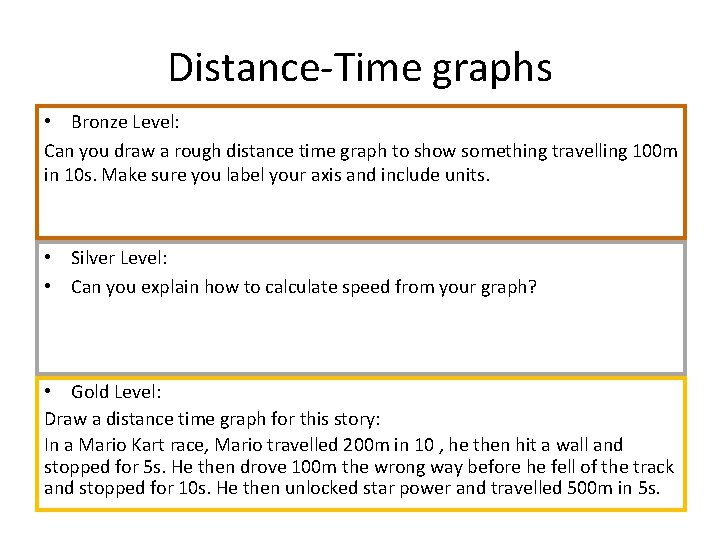 Distance-Time graphs

• Bronze Level:

Can you draw a rough distance time graph to show something travelling 100m in 10s. Make sure you label your axis and include units.

• Silver Level:

• Can you explain how to calculate speed from your graph?

• Gold Level:

Draw a distance time graph for this story:

In a Mario Kart race, Mario travelled 200m in 10 , he then hit a wall and stopped for 5s. He then drove 100m the wrong way before he fell of the track and stopped for 10s. He then unlocked star power and travelled 500m in 5s.